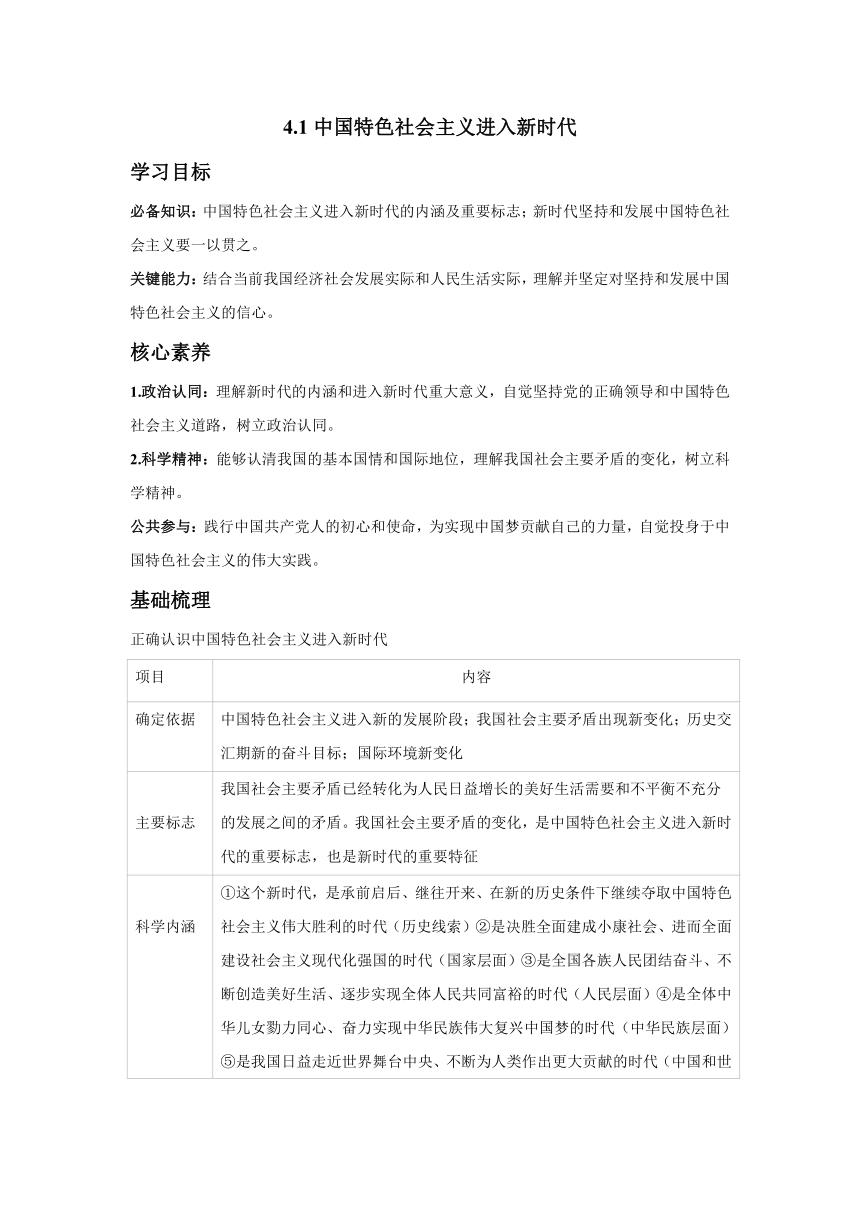 4.1 中国特色社会主义进入新时代

学习目标

必备知识：中国特色社会主义进入新时代的内涵及重要标志；新时代坚持和发展中国特色社会主义要一以贯之。

关键能力：结合当前我国经济社会发展实际和人民生活实际，理解并坚定对坚持和发展中国特色社会主义的信心。

核心素养

1.政治认同：理解新时代的内涵和进入新时代重大意义，自觉坚持党的正确领导和中国特色社会主义道路，树立政治认同。

2.科学精神：能够认清我国的基本国情和国际地位，理解我国社会主要矛盾的变化，树立科学精神。

公共参与：践行中国共产党人的初心和使命，为实现中国梦贡献自己的力量，自觉投身于中国特色社会主义的伟大实践。

基础梳理

正确认识中国特色社会主义进入新时代

| 项目 | 内容 |
|---|---|
| 确定依据 | 中国特色社会主义进入新的发展阶段；我国社会主要矛盾出现新变化；历史交汇期新的奋斗目标；国际环境新变化 |
| 主要标志 | 我国社会主要矛盾已经转化为人民日益增长的美好生活需要和不平衡不充分的发展之间的矛盾。我国社会主要矛盾的变化，是中国特色社会主义进入新时代的重要标志，也是新时代的重要特征 |
| 科学内涵 | ①这个新时代，是承前启后、继往开来、在新的历史条件下继续夺取中国特色社会主义伟大胜利的时代（历史线索）②是决胜全面建成小康社会、进而全面建设社会主义现代化强国的时代（国家层面）③是全国各族人民团结奋斗、不断创造美好生活、逐步实现全体人民共同富裕的时代（人民层面）④是全体中华儿女勠力同心、奋力实现中华民族伟大复兴中国梦的时代（中华民族层面）⑤是我国日益走近世界舞台中央、不断为人类作出更大贡献的时代（中国和世 |